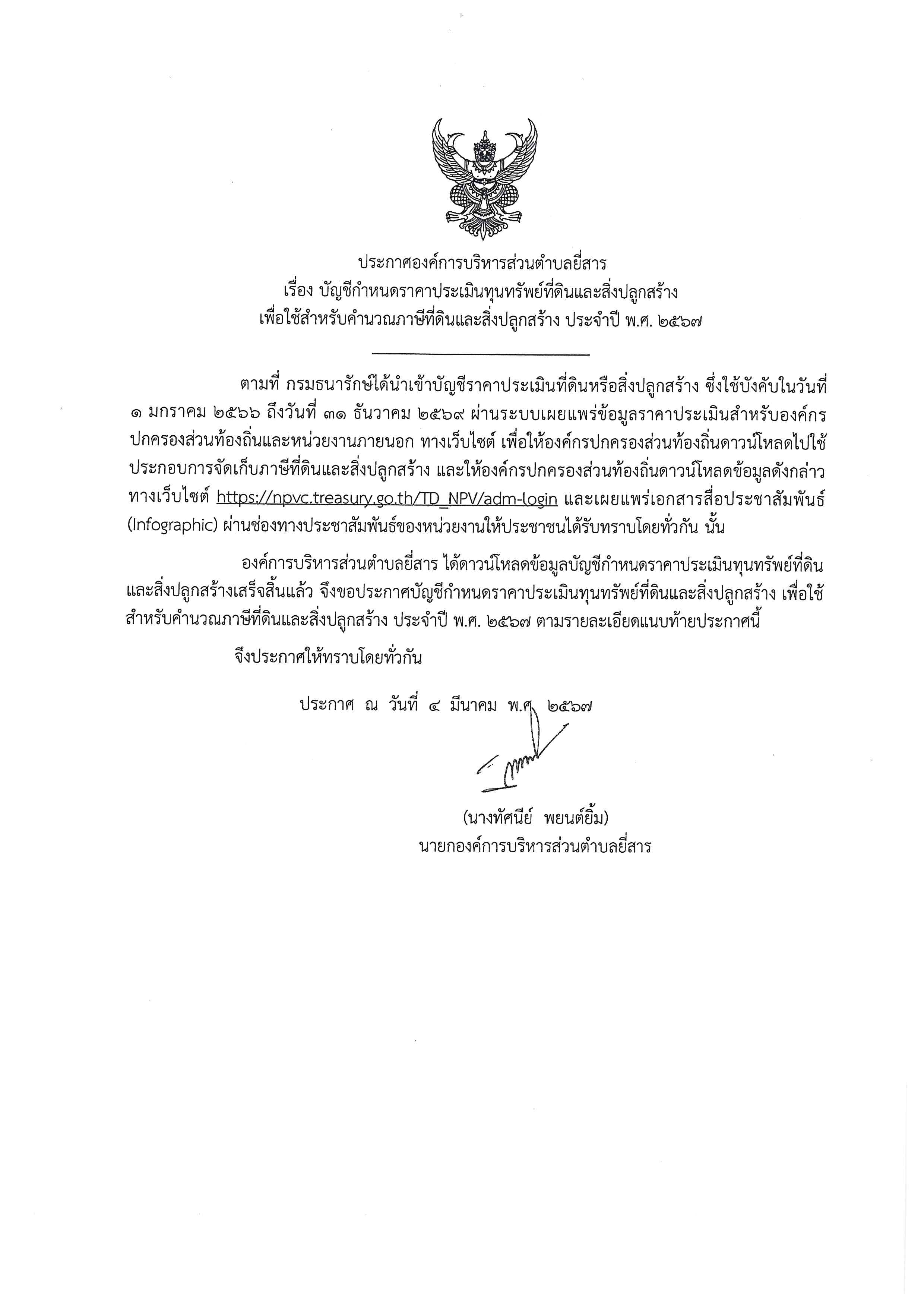 ประกาศองค์การบริหารส่วนตำบลยี่สาร
เรื่อง บัญชีกำหนดราคาประเมินทุนทรัพย์ที่ดินและสิ่งปลูกสร้าง
เพื่อใช้สำหรับคำนวณภาษีที่ดินและสิ่งปลูกสร้าง ประจำปี พ.ศ. ๒๕๖๗

ตามที่ กรมธนารักษ์ได้นำเข้าบัญชีราคาประเมินที่ดินหรือสิ่งปลูกสร้าง ซึ่งใช้บังคับในวันที่ ๑ มกราคม ๒๕๖๖ ถึงวันที่ ๓๑ ธันวาคม ๒๕๖๙ ผ่านระบบเผยแพร่ข้อมูลราคาประเมินสำหรับองค์กรปกครองส่วนท้องถิ่นและหน่วยงานภายนอก ทางเว็บไซต์ เพื่อให้องค์กรปกครองส่วนท้องถิ่นดาวน์โหลดไปใช้ประกอบการจัดเก็บภาษีที่ดินและสิ่งปลูกสร้าง และให้องค์กรปกครองส่วนท้องถิ่นดาวน์โหลดข้อมูลดังกล่าว ทางเว็บไซต์ https://npvc.treasury.go.th/TD_NPV/adm-login และเผยแพร่เอกสารสื่อประชาสัมพันธ์ (Infographic) ผ่านช่องทางประชาสัมพันธ์ของหน่วยงานให้ประชาชนได้รับทราบโดยทั่วกัน นั้น

องค์การบริหารส่วนตำบลยี่สาร ได้ดาวน์โหลดข้อมูลบัญชีกำหนดราคาประเมินทุนทรัพย์ที่ดินและสิ่งปลูกสร้างเสร็จสิ้นแล้ว จึงขอประกาศบัญชีกำหนดราคาประเมินทุนทรัพย์ที่ดินและสิ่งปลูกสร้าง เพื่อใช้สำหรับคำนวณภาษีที่ดินและสิ่งปลูกสร้าง ประจำปี พ.ศ. ๒๕๖๗ ตามรายละเอียดแนบท้ายประกาศนี้

จึงประกาศให้ทราบโดยทั่วกัน

ประกาศ ณ วันที่ ๔ มีนาคม พ.ศ. ๒๕๖๗

(นางทัศนีย์ พยนต์ยิ้ม)
นายกองค์การบริหารส่วนตำบลยี่สาร